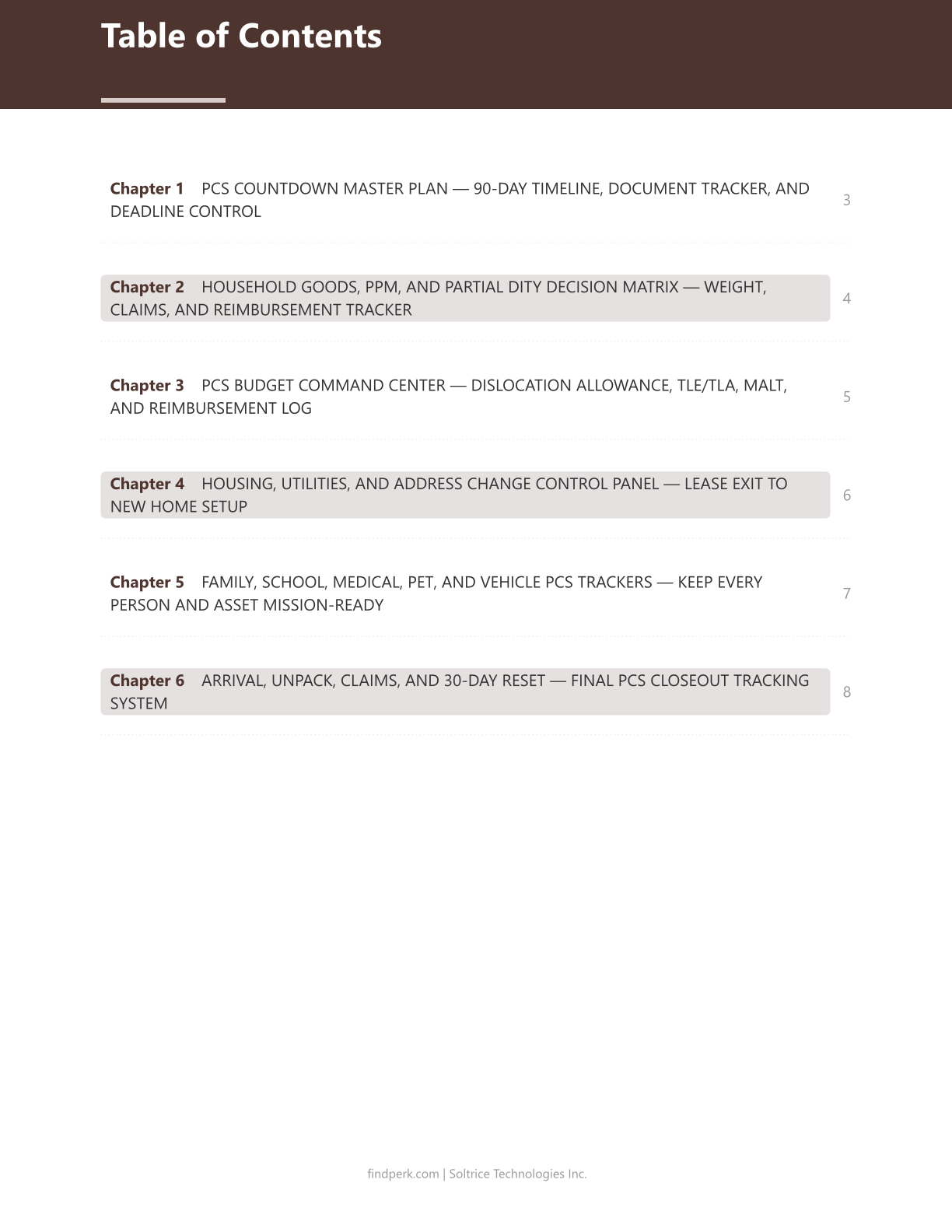 Table of Contents

Chapter 1 PCS COUNTDOWN MASTER PLAN — 90-DAY TIMELINE, DOCUMENT TRACKER, AND DEADLINE CONTROL 3

Chapter 2 HOUSEHOLD GOODS, PPM, AND PARTIAL DITY DECISION MATRIX — WEIGHT, CLAIMS, AND REIMBURSEMENT TRACKER 4

Chapter 3 PCS BUDGET COMMAND CENTER — DISLOCATION ALLOWANCE, TLE/TLA, MALT, AND REIMBURSEMENT LOG 5

Chapter 4 HOUSING, UTILITIES, AND ADDRESS CHANGE CONTROL PANEL — LEASE EXIT TO NEW HOME SETUP 6

Chapter 5 FAMILY, SCHOOL, MEDICAL, PET, AND VEHICLE PCS TRACKERS — KEEP EVERY PERSON AND ASSET MISSION-READY 7

Chapter 6 ARRIVAL, UNPACK, CLAIMS, AND 30-DAY RESET — FINAL PCS CLOSEOUT TRACKING SYSTEM 8

findperk.com | Soltrice Technologies Inc.